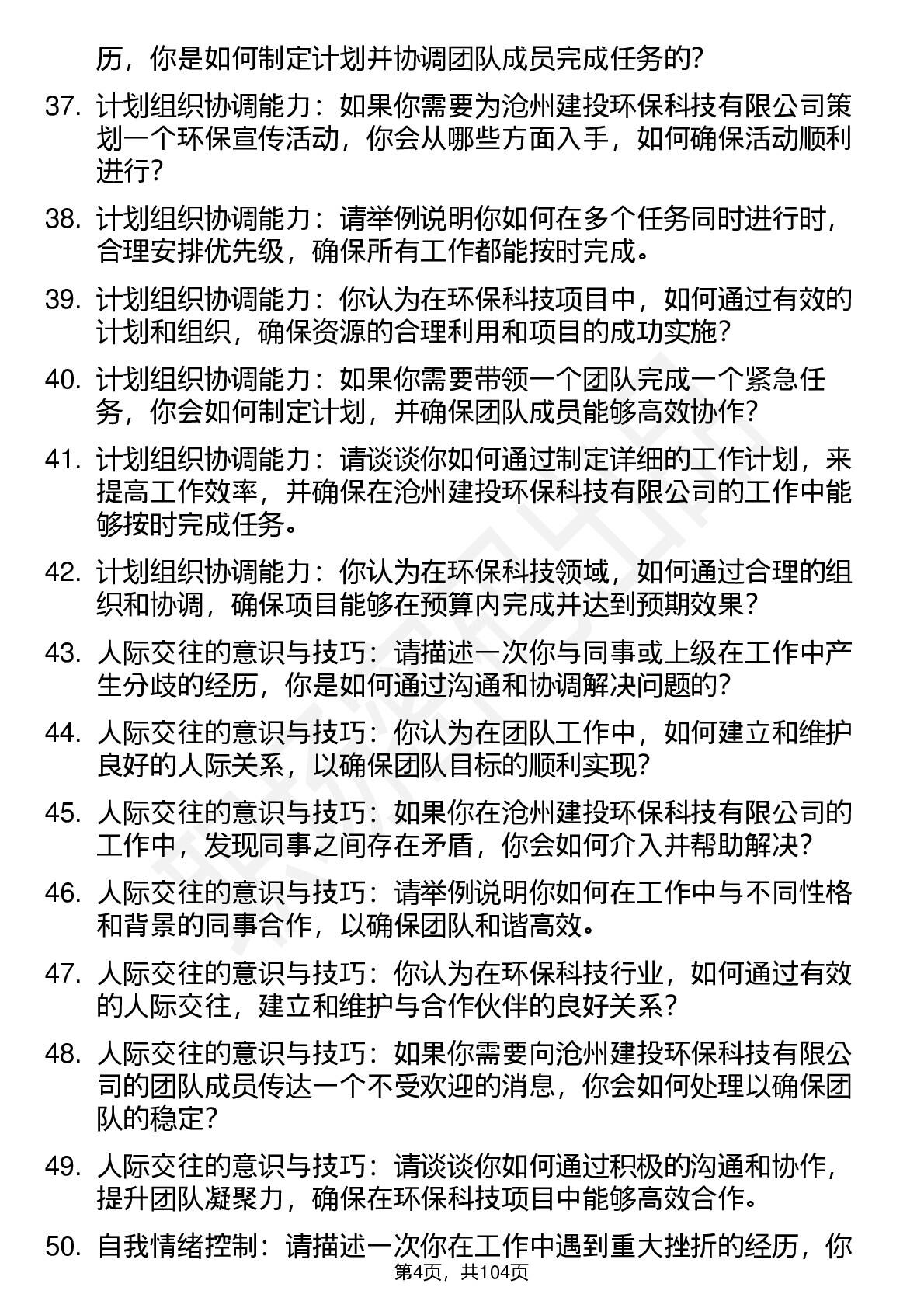 历，你是如何制定计划并协调团队成员完成任务的?

37. 计划组织协调能力：如果你需要为沧州建投环保科技有限公司策划一个环保宣传活动，你会从哪些方面入手，如何确保活动顺利进行?

38. 计划组织协调能力：请举例说明你如何在多个任务同时进行时，合理安排优先级，确保所有工作都能按时完成。

39. 计划组织协调能力：你认为在环保科技项目中，如何通过有效的计划和组织，确保资源的合理利用和项目的成功实施?

40. 计划组织协调能力：如果你需要带领一个团队完成一个紧急任务，你会如何制定计划，并确保团队成员能够高效协作?

41. 计划组织协调能力：请谈谈你如何通过制定详细的工作计划，来提高工作效率，并确保在沧州建投环保科技有限公司的工作中能够按时完成任务。

42. 计划组织协调能力：你认为在环保科技领域，如何通过合理的组织和协调，确保项目能够在预算内完成并达到预期效果?

43. 人际交往的意识与技巧：请描述一次你与同事或上级在工作中产生分歧的经历，你是如何通过沟通和协调解决问题的?

44. 人际交往的意识与技巧：你认为在团队工作中，如何建立和维护良好的人际关系，以确保团队目标的顺利实现?

45. 人际交往的意识与技巧：如果你在沧州建投环保科技有限公司的工作中，发现同事之间存在矛盾，你会如何介入并帮助解决?

46. 人际交往的意识与技巧：请举例说明你如何在工作中与不同性格和背景的同事合作，以确保团队和谐高效。

47. 人际交往的意识与技巧：你认为在环保科技行业，如何通过有效的人际交往，建立和维护与合作伙伴的良好关系?

48. 人际交往的意识与技巧：如果你需要向沧州建投环保科技有限公司的团队成员传达一个不受欢迎的消息，你会如何处理以确保团队的稳定?

49. 人际交往的意识与技巧：请谈谈你如何通过积极的沟通和协作，提升团队凝聚力，确保在环保科技项目中能够高效合作。

50. 自我情绪控制：请描述一次你在工作中遇到重大挫折的经历，你

第4页，共104页